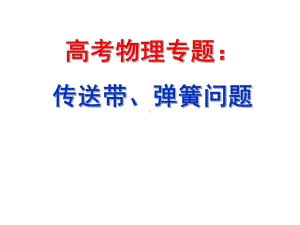 高考物理专题：

传送带、弹簧问题